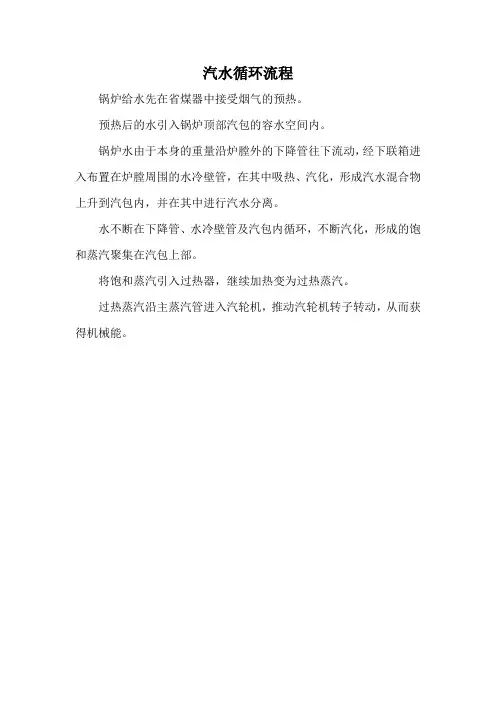 汽水循环流程

锅炉给水先在省煤器中接受烟气的预热。

预热后的水引入锅炉顶部汽包的容水空间内。

锅炉水由于本身的重量沿炉膛外的下降管往下流动，经下联箱进入布置在炉膛周围的水冷壁管，在其中吸热、汽化，形成汽水混合物上升到汽包内，并在其中进行汽水分离。

水不断在下降管、水冷壁管及汽包内循环，不断汽化，形成的饱和蒸汽聚集在汽包上部。

将饱和蒸汽引入过热器，继续加热变为过热蒸汽。

过热蒸汽沿主蒸汽管进入汽轮机，推动汽轮机转子转动，从而获得机械能。